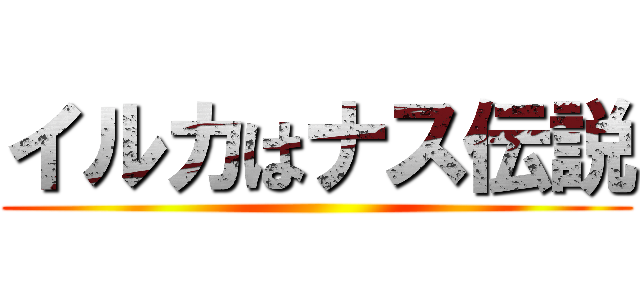 イルカはナス伝説